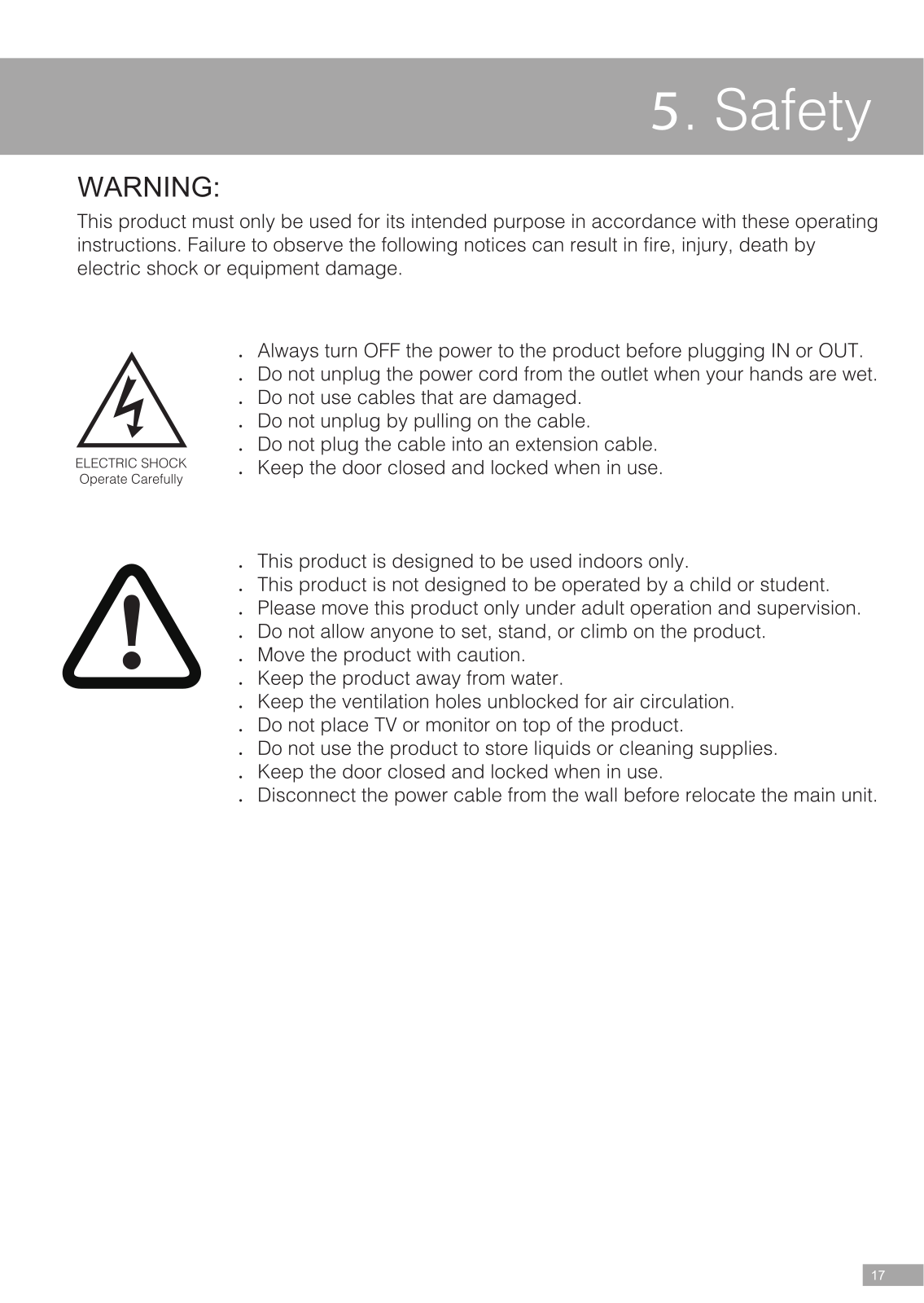 5. Safety

WARNING:

This product must only be used for its intended purpose in accordance with these operating instructions. Failure to observe the following notices can result in fire, injury, death by electric shock or equipment damage.

ELECTRIC SHOCK
Operate Carefully

. Always turn OFF the power to the product before plugging IN or OUT.
. Do not unplug the power cord from the outlet when your hands are wet.
. Do not use cables that are damaged.
. Do not unplug by pulling on the cable.
. Do not plug the cable into an extension cable.
. Keep the door closed and locked when in use.

. This product is designed to be used indoors only.
. This product is not designed to be operated by a child or student.
. Please move this product only under adult operation and supervision.
. Do not allow anyone to set, stand, or climb on the product.
. Move the product with caution.
. Keep the product away from water.
. Keep the ventilation holes unblocked for air circulation.
. Do not place TV or monitor on top of the product.
. Do not use the product to store liquids or cleaning supplies.
. Keep the door closed and locked when in use.
. Disconnect the power cable from the wall before relocate the main unit.

17